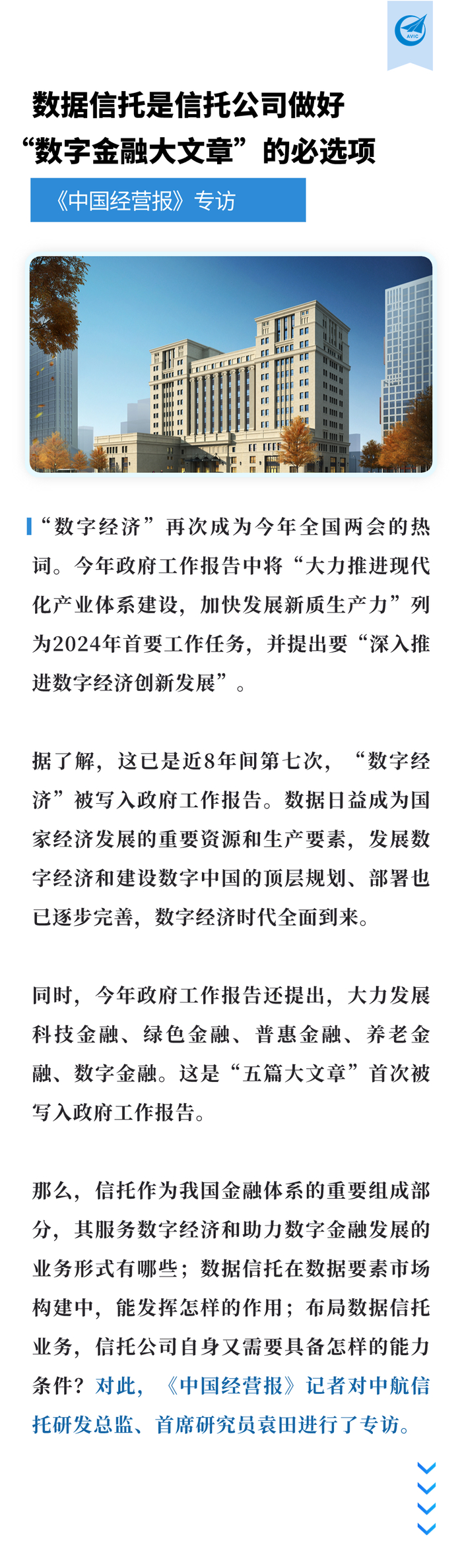 AVIC

数据信托是信托公司做好“数字金融大文章”的必选项

《中国经营报》专访

“数字经济”再次成为今年全国两会的热词。今年政府工作报告中将“大力推进现代化产业体系建设，加快发展新质生产力”列为2024年首要工作任务，并提出要“深入推进数字经济创新发展”。

据了解，这已是近8年间第七次，“数字经济”被写入政府工作报告。数据日益成为国家经济发展的重要资源和生产要素，发展数字经济和建设数字中国的顶层规划、部署也已逐步完善，数字经济时代全面到来。

同时，今年政府工作报告还提出，大力发展科技金融、绿色金融、普惠金融、养老金融、数字金融。这是“五篇大文章”首次被写入政府工作报告。

那么，信托作为我国金融体系的重要组成部分，其服务数字经济和助力数字金融发展的业务形式有哪些；数据信托在数据要素市场构建中，能发挥怎样的作用；布局数据信托业务，信托公司自身又需要具备怎样的能力条件？对此，《中国经营报》记者对中航信托研发总监、首席研究员袁田进行了专访。